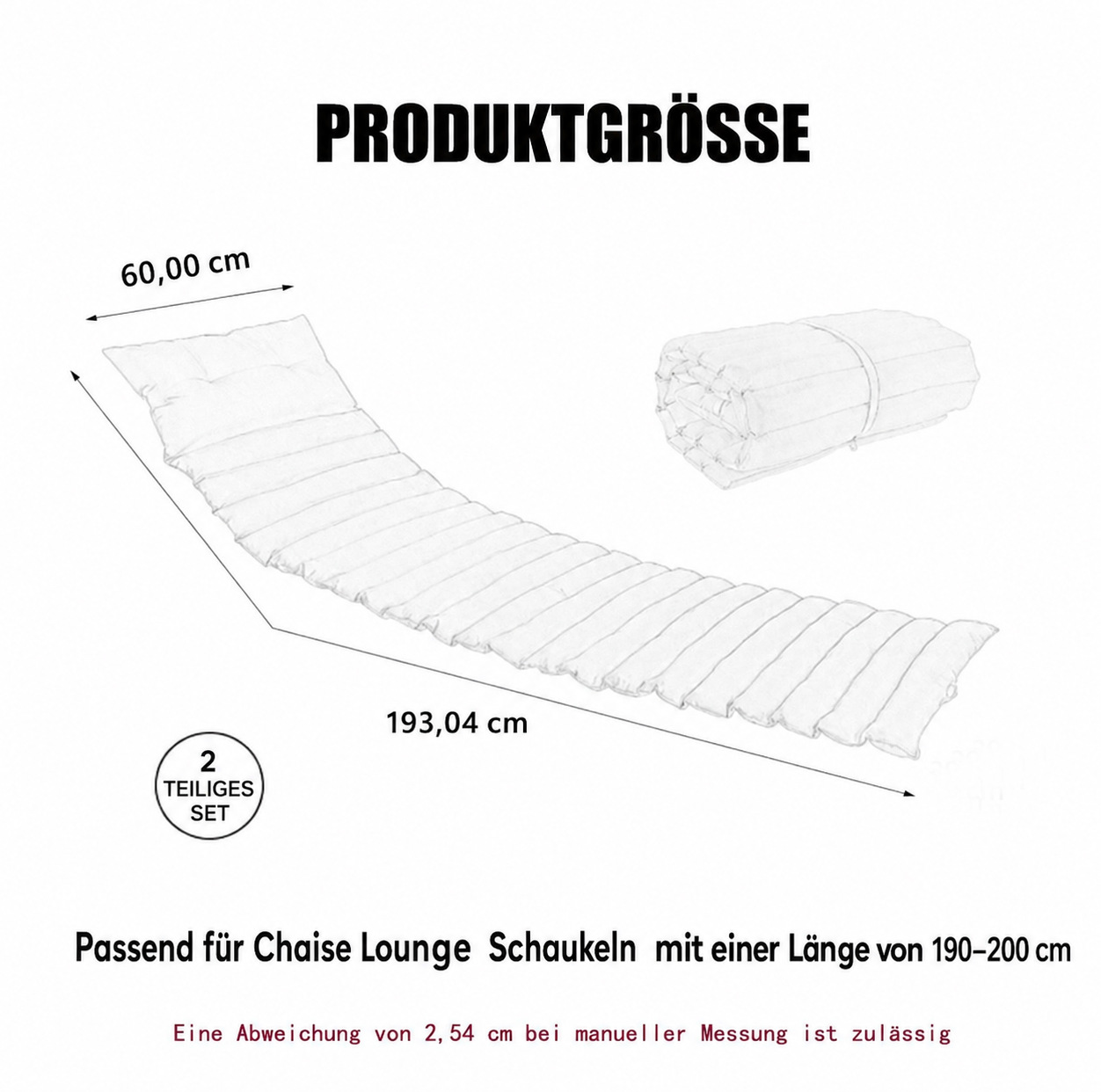 PRODUKTGRÖSSE

60,00 cm

193,04 cm

2 TEILIGES SET

Passend für Chaise Lounge Schaukeln mit einer Länge von 190-200 cm

Eine Abweichung von 2,54 cm bei manueller Messung ist zulässig